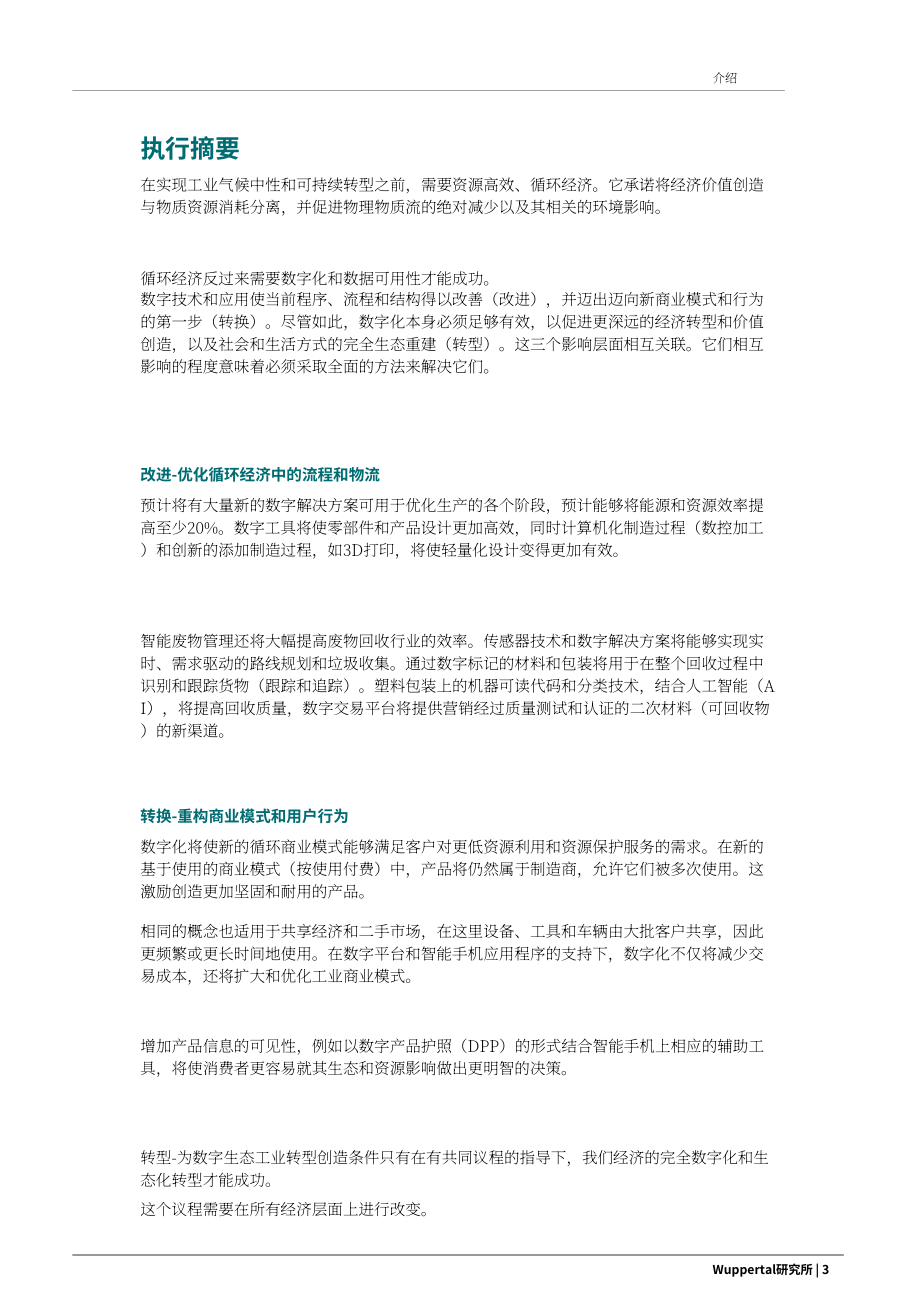 介绍

执行摘要

在实现工业气候中性和可持续转型之前，需要资源高效、循环经济。它承诺将经济价值创造与物质资源消耗分离，并促进物理物质流的绝对减少以及其相关的环境影响。

循环经济反过来需要数字化和数据可用性才能成功。
数字技术和应用使当前程序、流程和结构得以改善（改进），并迈出迈向新商业模式和行为的第一步（转换）。尽管如此，数字化本身必须足够有效，以促进更深远的经济转型和价值创造，以及社会和生活方式的完全生态重建（转型）。这三个影响层面相互关联。它们相互影响的程度意味着必须采取全面的方法来解决它们。

改进-优化循环经济中的流程和物流

预计将有大量新的数字解决方案可用于优化生产的各个阶段，预计能够将能源和资源效率提高至少20%。数字工具将使零部件和产品设计更加高效，同时计算机化制造过程（数控加工）和创新的添加制造过程，如3D打印，将使轻量化设计变得更加有效。

智能废物管理还将大幅提高废物回收行业的效率。传感器技术和数字解决方案将能够实现实时、需求驱动的路线规划和垃圾收集。通过数字标记的材料和包装将用于在整个回收过程中识别和跟踪货物（跟踪和追踪）。塑料包装上的机器可读代码和分类技术，结合人工智能（AI），将提高回收质量，数字交易平台将提供营销经过质量测试和认证的二次材料（可回收物）的新渠道。

转换-重构商业模式和用户行为

数字化将使新的循环商业模式能够满足客户对更低资源利用和资源保护服务的需求。在新的基于使用的商业模式（按使用付费）中，产品将仍然属于制造商，允许它们被多次使用。这激励创造更加坚固和耐用的产品。

相同的概念也适用于共享经济和二手市场，在这里设备、工具和车辆由大批客户共享，因此更频繁或更长时间地使用。在数字平台和智能手机应用程序的支持下，数字化不仅将减少交易成本，还将扩大和优化工业商业模式。

增加产品信息的可见性，例如以数字产品护照（DPP）的形式结合智能手机上相应的辅助工具，将使消费者更容易就其生态和资源影响做出更明智的决策。

转型-为数字生态工业转型创造条件只有在有共同议程的指导下，我们经济的完全数字化和生态化转型才能成功。

这个议程需要在所有经济层面上进行改变。

Wuppertal研究所 | 3